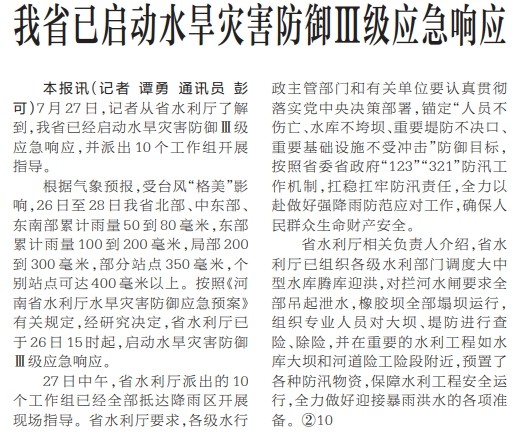 我省已启动水旱灾害防御Ⅲ级应急响应

本报讯（记者 谭勇 通讯员 彭可）7月27日，记者从省水利厅了解到，我省已经启动水旱灾害防御Ⅲ级应急响应，并派出10个工作组开展指导。

根据气象预报，受台风“格美”影响，26日至28日我省北部、中东部、东南部累计雨量50到80毫米，东部累计雨量100到200毫米，局部200到300毫米，部分站点350毫米，个别站点可达400毫米以上。按照《河南省水利厅水旱灾害防御应急预案》有关规定，经研究决定，省水利厅已于26日15时起，启动水旱灾害防御Ⅲ级应急响应。

27日中午，省水利厅派出的10个工作组已经全部抵达降雨区开展现场指导。省水利厅要求，各级水行政主管部门和有关单位要认真贯彻落实党中央决策部署，锚定“人员不伤亡、水库不垮坝、重要堤防不决口、重要基础设施不受冲击”防御目标，按照省委省政府“123”“321”防汛工作机制，扛稳扛牢防汛责任，全力以赴做好强降雨防范应对工作，确保人民群众生命财产安全。

省水利厅相关负责人介绍，省水利厅已组织各级水利部门调度大中型水库腾库迎洪，对拦河水闸要求全部吊起泄水，橡胶坝全部塌坝运行，组织专业人员对大坝、堤防进行查险、除险，并在重要的水利工程如水库大坝和河道险工险段附近，预置了各种防汛物资，保障水利工程安全运行，全力做好迎接暴雨洪水的各项准备。②10